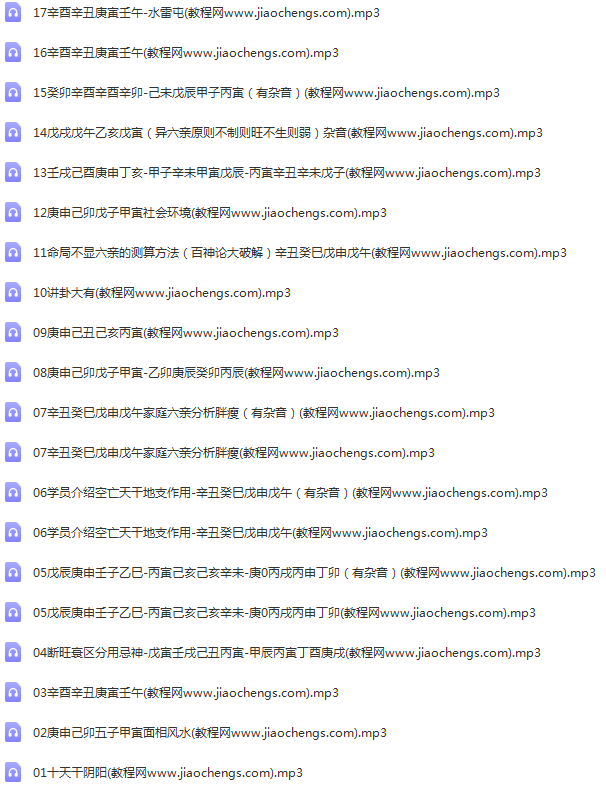 17辛酉辛丑庚寅壬午-水雷屯(教程网www.jiaochengs.com).mp3

16辛酉辛丑庚寅壬午(教程网www.jiaochengs.com).mp3

15癸卯辛酉辛酉辛卯-己未戊辰甲子丙寅（有杂音）(教程网www.jiaochengs.com).mp3

14戊戌戊午乙亥戊寅（异六亲原则不制则旺不生则弱）杂音(教程网www.jiaochengs.com).mp3

13壬戌己酉庚申丁亥-甲子辛未甲寅戊辰-丙寅辛丑辛未戊子(教程网www.jiaochengs.com).mp3

12庚申己卯戊子甲寅社会环境(教程网www.jiaochengs.com).mp3

11命局不显六亲的测算方法（百神论大破解）辛丑癸巳戊申戊午(教程网www.jiaochengs.com).mp3

10讲卦大有(教程网www.jiaochengs.com).mp3

09庚申己丑己亥丙寅(教程网www.jiaochengs.com).mp3

08庚申己卯戊子甲寅-乙卯庚辰癸卯丙辰(教程网www.jiaochengs.com).mp3

07辛丑癸巳戊申戊午家庭六亲分析胖瘦（有杂音）(教程网www.jiaochengs.com).mp3

07辛丑癸巳戊申戊午家庭六亲分析胖瘦(教程网www.jiaochengs.com).mp3

06学员介绍空亡天干地支作用-辛丑癸巳戊申戊午（有杂音）(教程网www.jiaochengs.com).mp3

06学员介绍空亡天干地支作用-辛丑癸巳戊申戊午(教程网www.jiaochengs.com).mp3

05戊辰庚申壬子乙巳-丙寅己亥己亥辛未-庚0丙戌丙申丁卯（有杂音）(教程网www.jiaochengs.com).mp3

05戊辰庚申壬子乙巳-丙寅己亥己亥辛未-庚0丙戌丙申丁卯(教程网www.jiaochengs.com).mp3

04断旺衰区分用忌神-戊寅壬戌己丑丙寅-甲辰丙寅丁酉庚戌(教程网www.jiaochengs.com).mp3

03辛酉辛丑庚寅壬午(教程网www.jiaochengs.com).mp3

02庚申己卯五子甲寅面相风水(教程网www.jiaochengs.com).mp3

01十天干阴阳(教程网www.jiaochengs.com).mp3